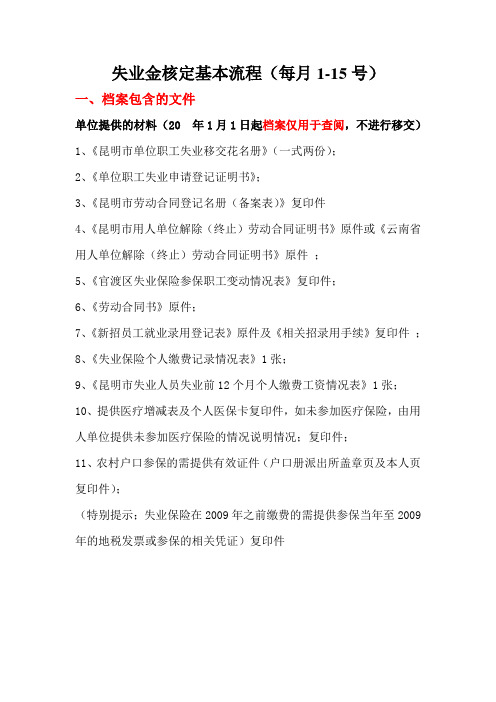 失业金核定基本流程（每月 1-15 号）

一、档案包含的文件

单位提供的材料（20　年 1 月 1 日起档案仅用于查阅，不进行移交）

1、《昆明市单位职工失业移交花名册》（一式两份）；

2、《单位职工失业申请登记证明书》；

3、《昆明市劳动合同登记名册（备案表）》复印件

4、《昆明市用人单位解除（终止）劳动合同证明书》原件或《云南省用人单位解除（终止）劳动合同证明书》原件 ；

5、《官渡区失业保险参保职工变动情况表》复印件；

6、《劳动合同书》原件；

7、《新招员工就业录用登记表》原件及《相关招录用手续》复印件 ；

8、《失业保险个人缴费记录情况表》1 张；

9、《昆明市失业人员失业前 12 个月个人缴费工资情况表》1 张；

10、提供医疗增减表及个人医保卡复印件，如未参加医疗保险，由用人单位提供未参加医疗保险的情况说明情况；复印件；

11、农村户口参保的需提供有效证件（户口册派出所盖章页及本人页复印件）；

（特别提示：失业保险在 2009 年之前缴费的需提供参保当年至 2009 年的地税发票或参保的相关凭证）复印件